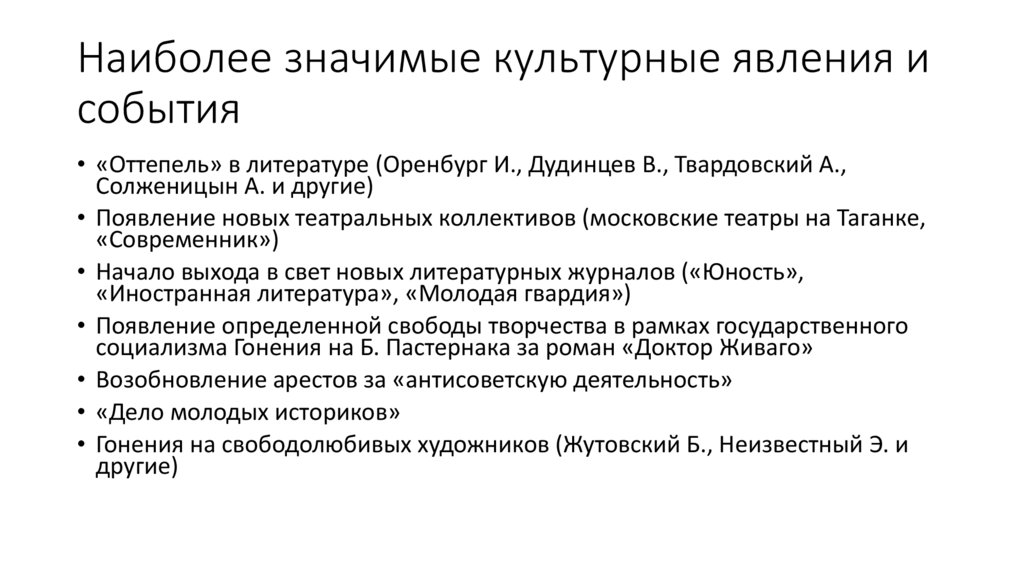 Наиболее значимые культурные явления и события

• «Оттепель» в литературе (Оренбург И., Дудинцев В., Твардовский А., Солженицын А. и другие)
• Появление новых театральных коллективов (московские театры на Таганке, «Современник»)
• Начало выхода в свет новых литературных журналов («Юность», «Иностранная литература», «Молодая гвардия»)
• Появление определенной свободы творчества в рамках государственного социализма Гонения на Б. Пастернака за роман «Доктор Живаго»
• Возобновление арестов за «антисоветскую деятельность»
• «Дело молодых историков»
• Гонения на свободолюбивых художников (Жутовский Б., Неизвестный Э. и другие)